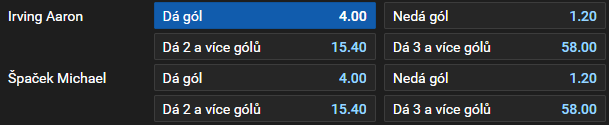 Irving Aaron

Dá gól 4.00

Nedá gól 1.20

Dá 2 a více gólů 15.40

Dá 3 a více gólů 58.00

Špaček Michael

Dá gól 4.00

Nedá gól 1.20

Dá 2 a více gólů 15.40

Dá 3 a více gólů 58.00